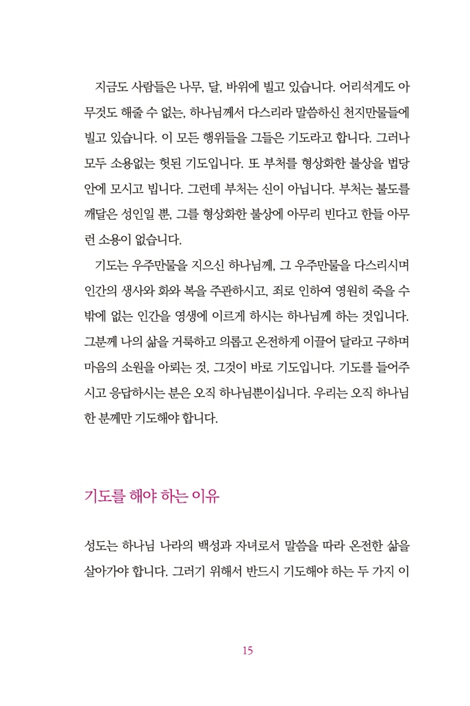 지금도 사람들은 나무, 달, 바위에 빌고 있습니다. 어리석게도 아무것도 해줄 수 없는, 하나님께서 다스리라 말씀하신 천지만물들에 빌고 있습니다. 이 모든 행위들을 그들은 기도라고 합니다. 그러나 모두 소용없는 헛된 기도입니다. 또 부처를 형상화한 불상을 법당 안에 모시고 빕니다. 그런데 부처는 신이 아닙니다. 부처는 불도를 깨달은 성인일 뿐, 그를 형상화한 불상에 아무리 빈다고 한들 아무런 소용이 없습니다.

기도는 우주만물을 지으신 하나님께, 그 우주만물을 다스리시며 인간의 생사와 화와 복을 주관하시고, 죄로 인하여 영원히 죽을 수밖에 없는 인간을 영생에 이르게 하시는 하나님께 하는 것입니다. 그분께 나의 삶을 거룩하고 의롭고 온전하게 이끌어 달라고 구하며 마음의 소원을 아뢰는 것, 그것이 바로 기도입니다. 기도를 들어주시고 응답하시는 분은 오직 하나님뿐이십니다. 우리는 오직 하나님 한 분께만 기도해야 합니다.

기도를 해야 하는 이유

성도는 하나님 나라의 백성과 자녀로서 말씀을 따라 온전한 삶을 살아가야 합니다. 그러기 위해서 반드시 기도해야 하는 두 가지 이

15